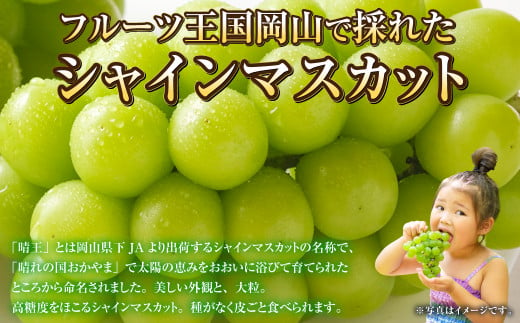 フルーツ王国岡山で採れた
シャインマスカット

「晴王」とは岡山県下 JA より出荷するシャインマスカットの名称で、「晴れの国おかやま」で太陽の恵みをおおいに浴びて育てられたところから命名されました。美しい外観と、大粒。高糖度をほこるシャインマスカット。種がなく皮ごと食べられます。

※写真はイメージです。